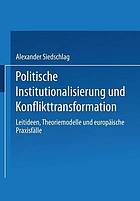 Alexander Siedschlag

Politische Institutionalisierung und Konflikttransformation

Leitideen, Theoriemodelle und europäische Praxisfälle